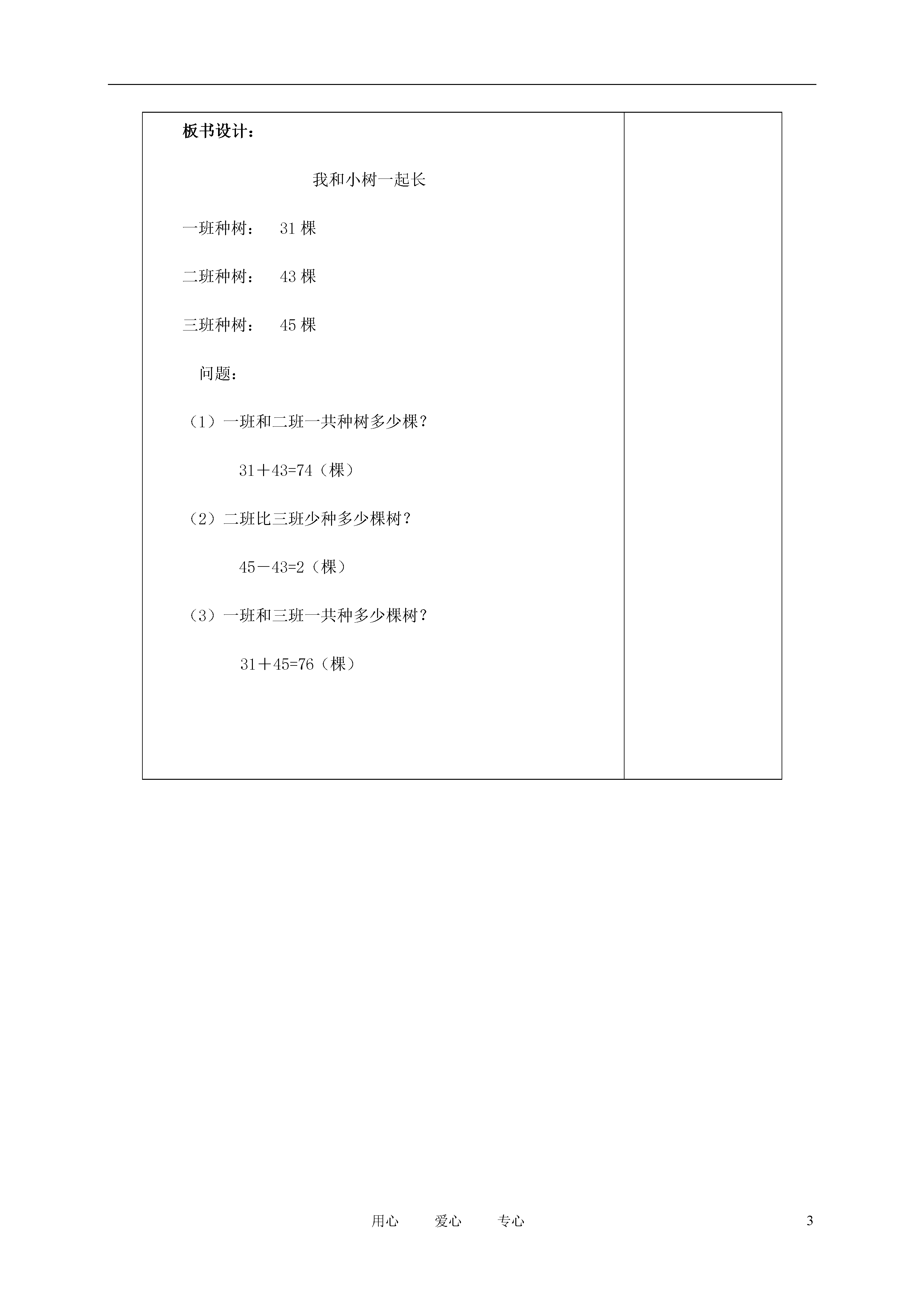 板书设计：

我和小树一起长

一班种树： 31 棵

二班种树： 43 棵

三班种树： 45 棵

问题：

（1）一班和二班一共种树多少棵？

$31+43=74$（棵）

（2）二班比三班少种多少棵树？

$45-43=2$（棵）

（3）一班和三班一共种多少棵树？

$31+45=76$（棵）

用心 爱心 专心

3